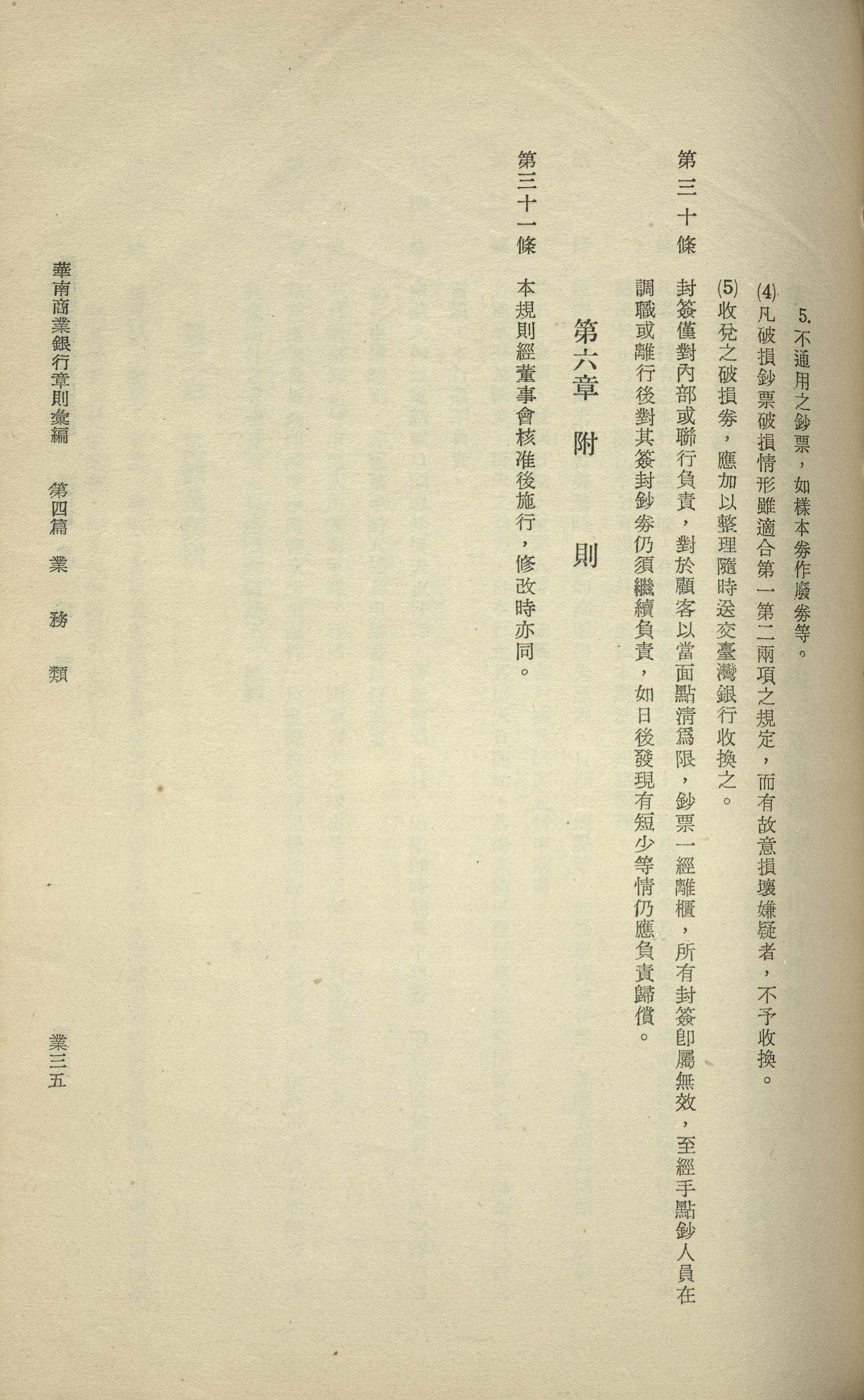 5. 不通用之鈔票，如樣本券作廢券等。

(4) 凡破損鈔票破損情形雖適合第一第二兩項之規定，而有故意損壞嫌疑者，不予收換。

(5) 收兌之破損券，應加以整理隨時送交臺灣銀行收換之。

第三十條　封簽僅對內部或聯行負責，對於顧客以當面點清爲限，鈔票一經離櫃，所有封簽卽屬無效，至經手點鈔人員在調職或離行後對其簽封鈔券仍須繼續負責，如日後發現有短少等情仍應負責歸償。

第六章　附　則

第三十一條　本規則經董事會核准後施行，修改時亦同。

華南商業銀行章則彙編　第四篇　業　務　類

業三五